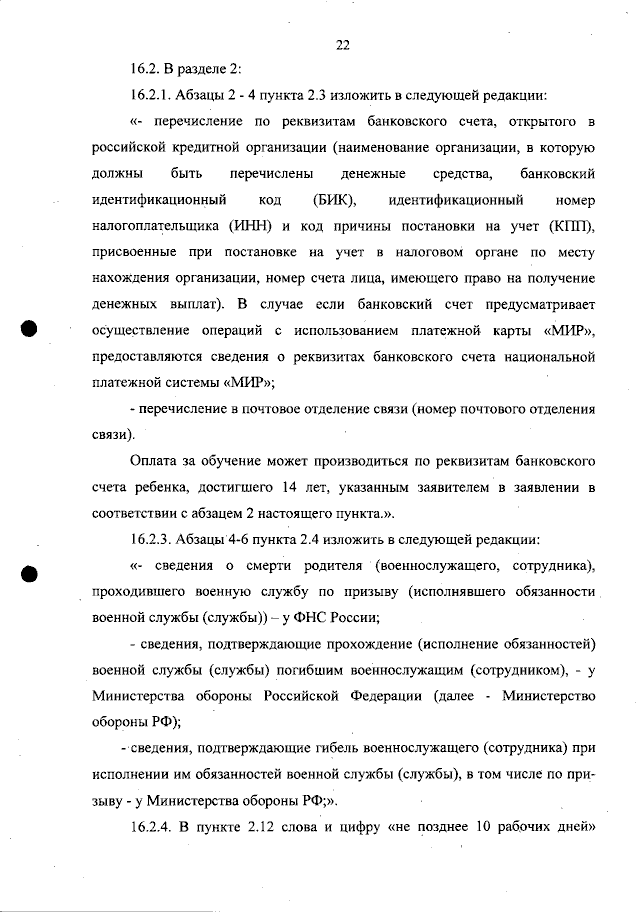 22

16.2. В разделе 2:

16.2.1. Абзацы 2 - 4 пункта 2.3 изложить в следующей редакции:

«- перечисление по реквизитам банковского счета, открытого в российской кредитной организации (наименование организации, в которую должны быть перечислены денежные средства, банковский идентификационный код (БИК), идентификационный номер налогоплательщика (ИНН) и код причины постановки на учет (КПП), присвоенные при постановке на учет в налоговом органе по месту нахождения организации, номер счета лица, имеющего право на получение денежных выплат). В случае если банковский счет предусматривает осуществление операций с использованием платежной карты «МИР», предоставляются сведения о реквизитах банковского счета национальной платежной системы «МИР»;

- перечисление в почтовое отделение связи (номер почтового отделения связи).

Оплата за обучение может производиться по реквизитам банковского счета ребенка, достигшего 14 лет, указанным заявителем в заявлении в соответствии с абзацем 2 настоящего пункта.».

16.2.3. Абзацы 4-6 пункта 2.4 изложить в следующей редакции:

«- сведения о смерти родителя (военнослужащего, сотрудника), проходившего военную службу по призыву (исполнявшего обязанности военной службы (службы)) – у ФНС России;

- сведения, подтверждающие прохождение (исполнение обязанностей) военной службы (службы) погибшим военнослужащим (сотрудником), - у Министерства обороны Российской Федерации (далее - Министерство обороны РФ);

- сведения, подтверждающие гибель военнослужащего (сотрудника) при исполнении им обязанностей военной службы (службы), в том числе по призыву - у Министерства обороны РФ;».

16.2.4. В пункте 2.12 слова и цифру «не позднее 10 рабочих дней»